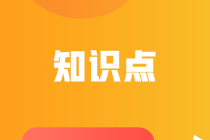 知识点